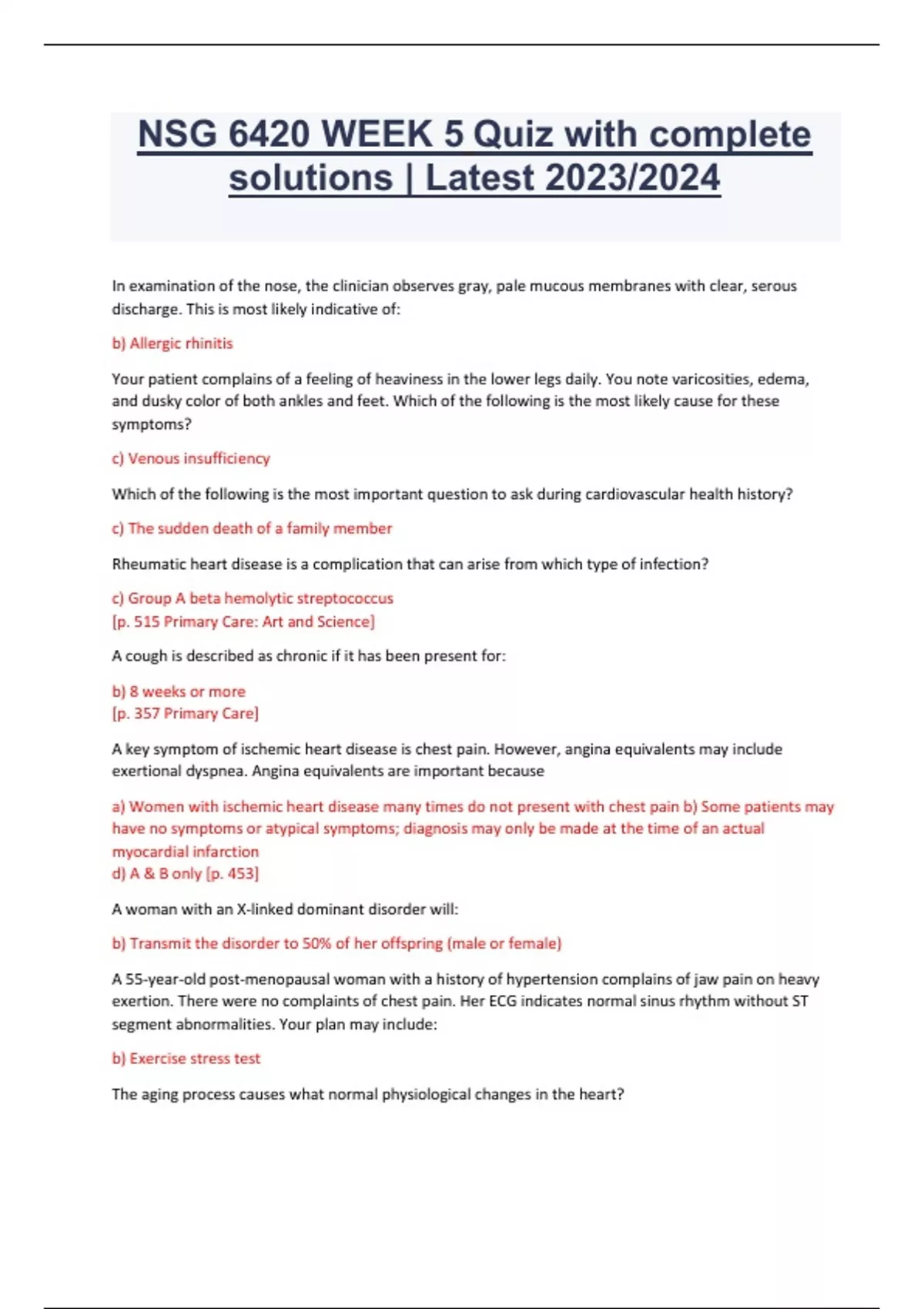 NSG 6420 WEEK 5 Quiz with complete solutions | Latest 2023/2024

In examination of the nose, the clinician observes gray, pale mucous membranes with clear, serous discharge. This is most likely indicative of:

b) Allergic rhinitis

Your patient complains of a feeling of heaviness in the lower legs daily. You note varicosities, edema, and dusky color of both ankles and feet. Which of the following is the most likely cause for these symptoms?

c) Venous insufficiency

Which of the following is the most important question to ask during cardiovascular health history?

c) The sudden death of a family member

Rheumatic heart disease is a complication that can arise from which type of infection?

c) Group A beta hemolytic streptococcus
[p. 515 Primary Care: Art and Science]

A cough is described as chronic if it has been present for:

b) 8 weeks or more
[p. 357 Primary Care]

A key symptom of ischemic heart disease is chest pain. However, angina equivalents may include exertional dyspnea. Angina equivalents are important because

a) Women with ischemic heart disease many times do not present with chest pain b) Some patients may have no symptoms or atypical symptoms; diagnosis may only be made at the time of an actual myocardial infarction
d) A & B only [p. 453]

A woman with an X-linked dominant disorder will:

b) Transmit the disorder to 50% of her offspring (male or female)

A 55-year-old post-menopausal woman with a history of hypertension complains of jaw pain on heavy exertion. There were no complaints of chest pain. Her ECG indicates normal sinus rhythm without ST segment abnormalities. Your plan may include:

b) Exercise stress test

The aging process causes what normal physiological changes in the heart?